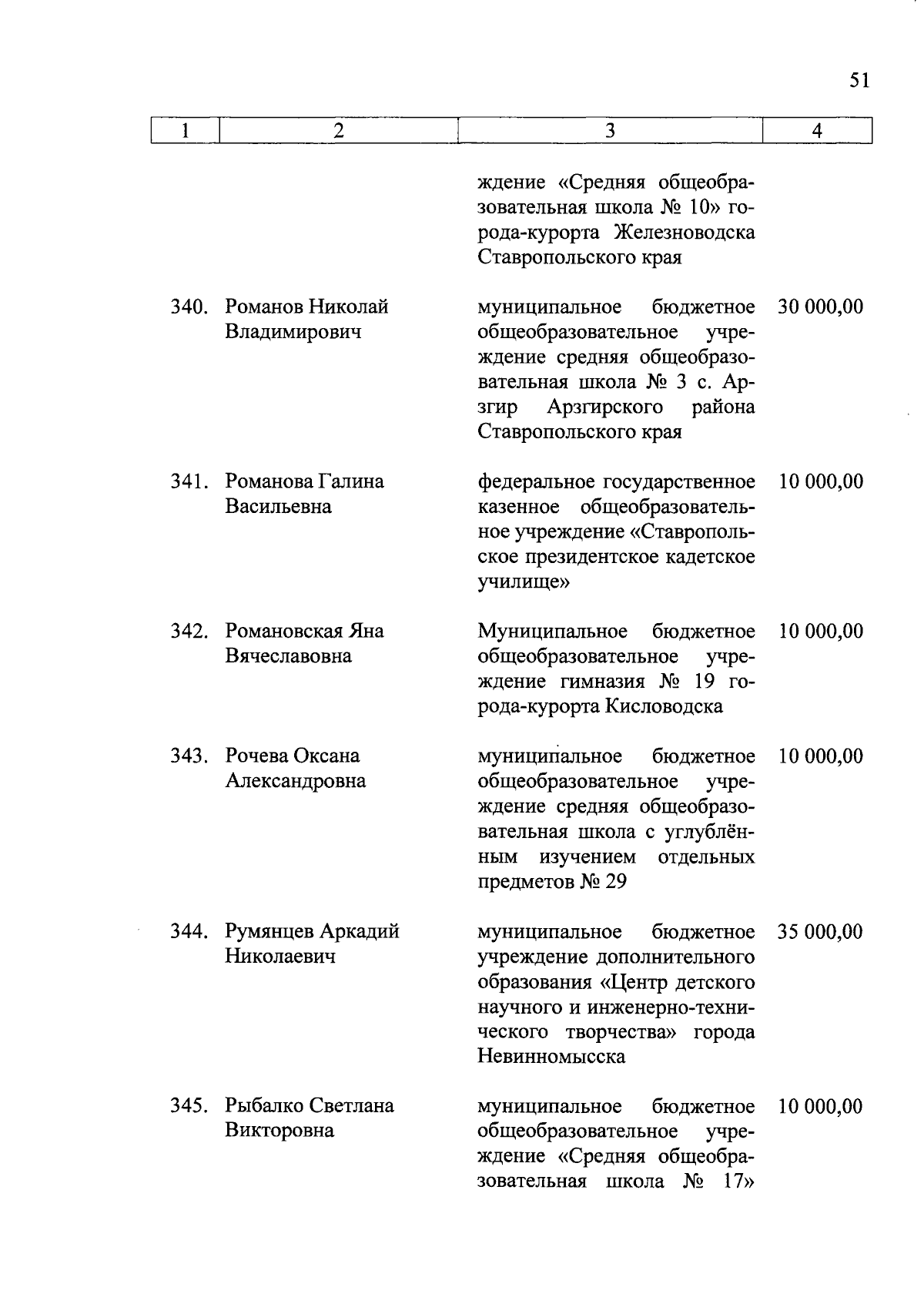 51

| 1 | 2 | 3 | 4 |
|---|---|---|---|
| | | ждение «Средняя общеобразовательная школа № 10» города-курорта Железноводска Ставропольского края | |
| 340. | Романов Николай Владимирович | муниципальное бюджетное общеобразовательное учреждение средняя общеобразовательная школа № 3 с. Арзгир Арзгирского района Ставропольского края | 30 000,00 |
| 341. | Романова Галина Васильевна | федеральное государственное казенное общеобразовательное учреждение «Ставропольское президентское кадетское училище» | 10 000,00 |
| 342. | Романовская Яна Вячеславовна | Муниципальное бюджетное общеобразовательное учреждение гимназия № 19 города-курорта Кисловодска | 10 000,00 |
| 343. | Рочева Оксана Александровна | муниципальное бюджетное общеобразовательное учреждение средняя общеобразовательная школа с углублённым изучением отдельных предметов № 29 | 10 000,00 |
| 344. | Румянцев Аркадий Николаевич | муниципальное бюджетное учреждение дополнительного образования «Центр детского научного и инженерно-технического творчества» города Невинномысска | 35 000,00 |
| 345. | Рыбалко Светлана Викторовна | муниципальное бюджетное общеобразовательное учреждение «Средняя общеобразовательная школа № 17» | 10 000,00 |